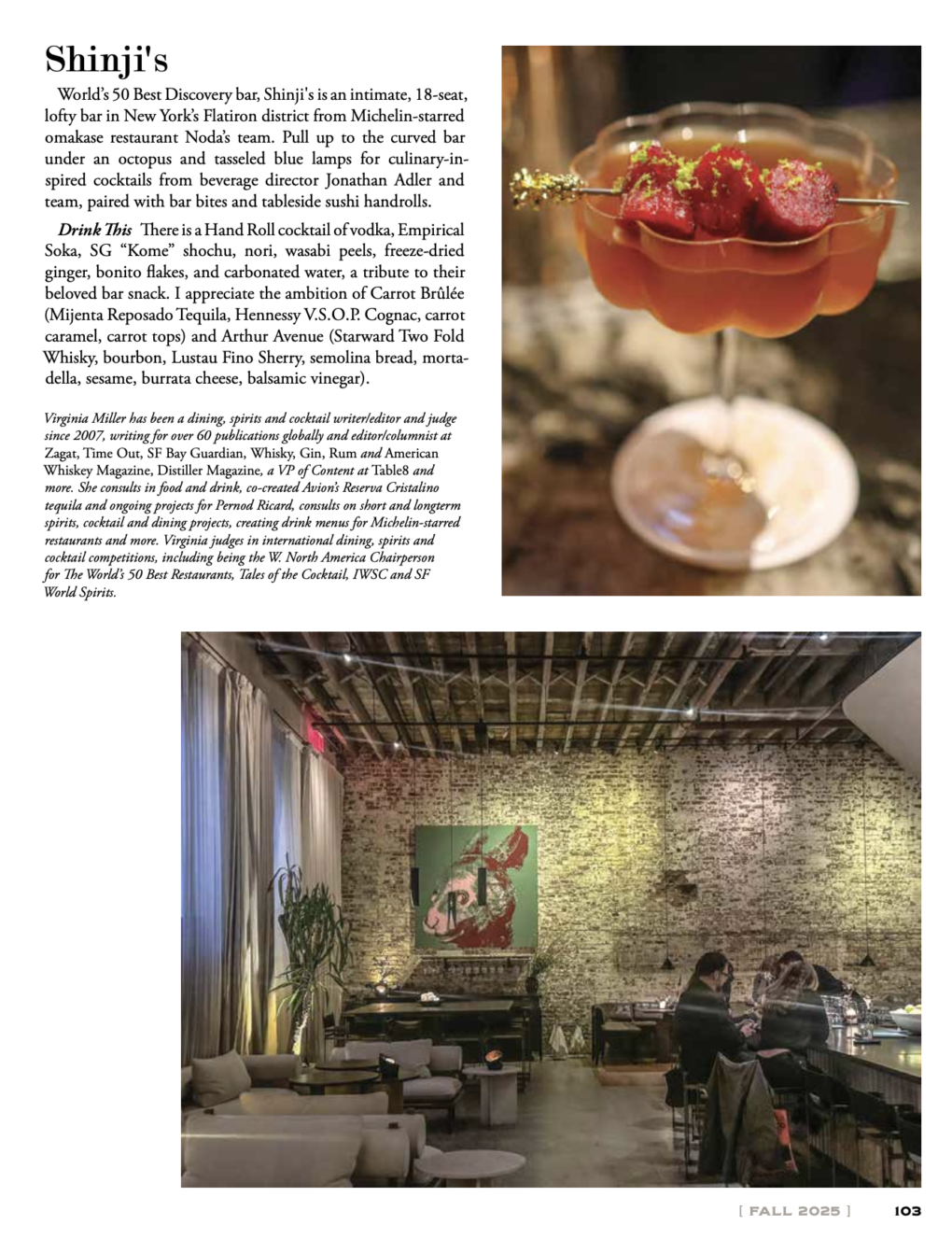 Shinji's

World's 50 Best Discovery bar, Shinji's is an intimate, 18-seat, lofty bar in New York's Flatiron district from Michelin-starred omakase restaurant Noda's team. Pull up to the curved bar under an octopus and tasseled blue lamps for culinary-inspired cocktails from beverage director Jonathan Adler and team, paired with bar bites and tableside sushi handrolls.

Drink This There is a Hand Roll cocktail of vodka, Empirical Soka, SG "Kome" shochu, nori, wasabi peels, freeze-dried ginger, bonito flakes, and carbonated water, a tribute to their beloved bar snack. I appreciate the ambition of Carrot Brûlée (Mijenta Reposado Tequila, Hennessy V.S.O.P. Cognac, carrot caramel, carrot tops) and Arthur Avenue (Starward Two Fold Whisky, bourbon, Lustau Fino Sherry, semolina bread, mortadella, sesame, burrata cheese, balsamic vinegar).

Virginia Miller has been a dining, spirits and cocktail writer/editor and judge since 2007, writing for over 60 publications globally and editor/columnist at Zagat, Time Out, SF Bay Guardian, Whisky, Gin, Rum and American Whiskey Magazine, Distiller Magazine, a VP of Content at Table8 and more. She consults in food and drink, co-created Avion's Reserva Cristalino tequila and ongoing projects for Pernod Ricard, consults on short and longterm spirits, cocktail and dining projects, creating drink menus for Michelin-starred restaurants and more. Virginia judges in international dining, spirits and cocktail competitions, including being the W. North America Chairperson for The World's 50 Best Restaurants, Tales of the Cocktail, IWSC and SF World Spirits.

[ FALL 2025 ] 103